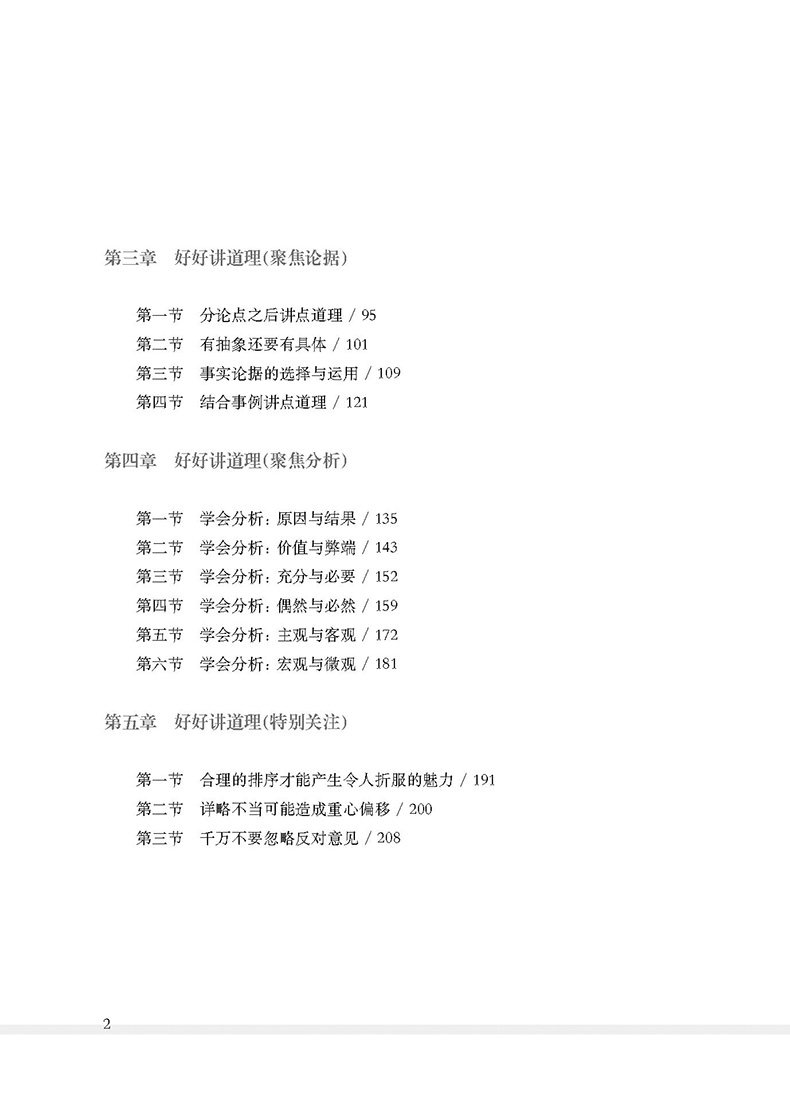 第三章　好好讲道理(聚焦论据)

第一节　分论点之后讲点道理 / 95
第二节　有抽象还要有具体 / 101
第三节　事实论据的选择与运用 / 109
第四节　结合事例讲点道理 / 121

第四章　好好讲道理(聚焦分析)

第一节　学会分析：原因与结果 / 135
第二节　学会分析：价值与弊端 / 143
第三节　学会分析：充分与必要 / 152
第四节　学会分析：偶然与必然 / 159
第五节　学会分析：主观与客观 / 172
第六节　学会分析：宏观与微观 / 181

第五章　好好讲道理(特别关注)

第一节　合理的排序才能产生令人折服的魅力 / 191
第二节　详略不当可能造成重心偏移 / 200
第三节　千万不要忽略反对意见 / 208

2